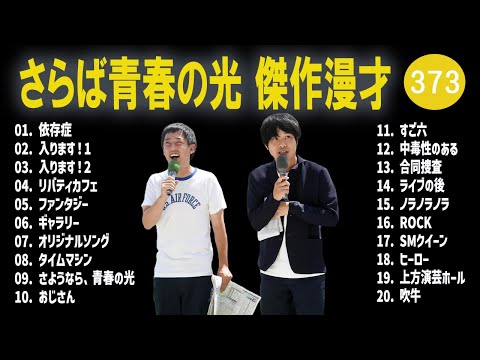 さらば青春の光 傑作漫才

373

01. 依存症
02. 入ります！1
03. 入ります！2
04. リバティカフェ
05. ファンタジー
06. ギャラリー
07. オリジナルソング
08. タイムマシン
09. さようなら、青春の光
10. おじさん

AIR FORCE

11. すご六
12. 中毒性のある
13. 合同捜査
14. ライブの後
15. ノラノラノラ
16. ROCK
17. SMクイーン
18. ヒーロー
19. 上方演芸ホール
20. 吹牛